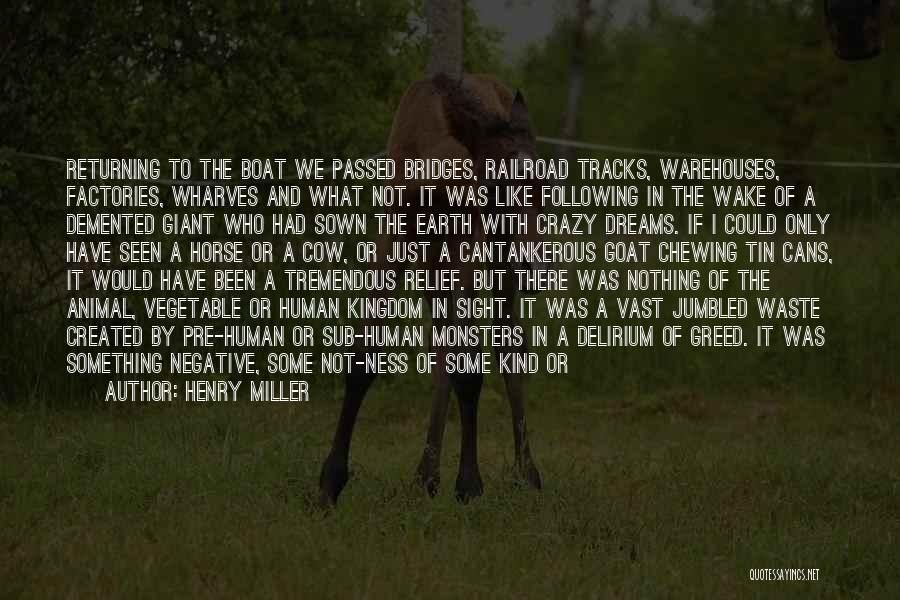 RETURNING TO THE BOAT WE PASSED BRIDGES, RAILROAD TRACKS, WAREHOUSES, FACTORIES, WHARVES AND WHAT NOT. IT WAS LIKE FOLLOWING IN THE WAKE OF A DEMENTED GIANT WHO HAD SOWN THE EARTH WITH CRAZY DREAMS. IF I COULD ONLY HAVE SEEN A HORSE OR A COW, OR JUST A CANTANKEROUS GOAT CHEWING TIN CANS, IT WOULD HAVE BEEN A TREMENDOUS RELIEF. BUT THERE WAS NOTHING OF THE ANIMAL, VEGETABLE OR HUMAN KINGDOM IN SIGHT. IT WAS A VAST JUMBLED WASTE CREATED BY PRE-HUMAN OR SUB-HUMAN MONSTERS IN A DELIRIUM OF GREED. IT WAS SOMETHING NEGATIVE, SOME NOT-NESS OF SOME KIND OR

AUTHOR: HENRY MILLER

QUOTESSAYINGS.NET